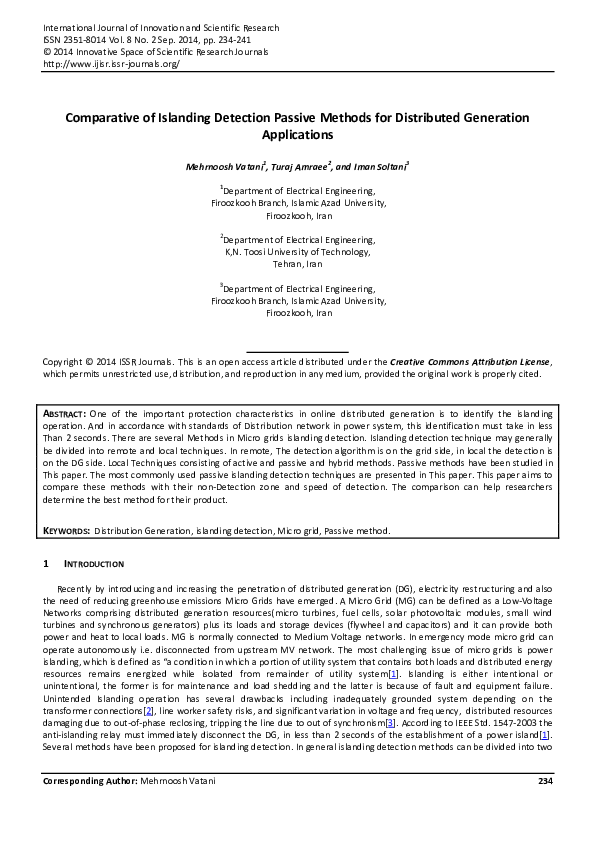 International Journal of Innovation and Scientific Research
ISSN 2351-8014 Vol. 8 No. 2 Sep. 2014, pp. 234-241
© 2014 Innovative Space of Scientific Research Journals
http://www.ijisr.issr-journals.org/

Comparative of Islanding Detection Passive Methods for Distributed Generation Applications

Mehrnoosh Vatani$^1$, Turaj Amraee$^2$, and Iman Soltani$^3$

$^1$Department of Electrical Engineering,
Firoozkooh Branch, Islamic Azad University,
Firoozkooh, Iran

$^2$Department of Electrical Engineering,
K,N. Toosi University of Technology,
Tehran, Iran

$^3$Department of Electrical Engineering,
Firoozkooh Branch, Islamic Azad University,
Firoozkooh, Iran

Copyright © 2014 ISSR Journals. This is an open access article distributed under the Creative Commons Attribution License, which permits unrestricted use, distribution, and reproduction in any medium, provided the original work is properly cited.

ABSTRACT: One of the important protection characteristics in online distributed generation is to identify the islanding operation. And in accordance with standards of Distribution network in power system, this identification must take in less Than 2 seconds. There are several Methods in Micro grids islanding detection. Islanding detection technique may generally be divided into remote and local techniques. In remote, The detection algorithm is on the grid side, in local the detection is on the DG side. Local Techniques consisting of active and passive and hybrid methods. Passive methods have been studied in This paper. The most commonly used passive islanding detection techniques are presented in This paper. This paper aims to compare these methods with their non-Detection zone and speed of detection. The comparison can help researchers determine the best method for their product.

KEYWORDS: Distribution Generation, islanding detection, Micro grid, Passive method.

1 INTRODUCTION

Recently by introducing and increasing the penetration of distributed generation (DG), electricity restructuring and also the need of reducing greenhouse emissions Micro Grids have emerged. A Micro Grid (MG) can be defined as a Low-Voltage Networks comprising distributed generation resources(micro turbines, fuel cells, solar photovoltaic modules, small wind turbines and synchronous generators) plus its loads and storage devices (flywheel and capacitors) and it can provide both power and heat to local loads. MG is normally connected to Medium Voltage networks. In emergency mode micro grid can operate autonomously i.e. disconnected from upstream MV network. The most challenging issue of micro grids is power islanding, which is defined as "a condition in which a portion of utility system that contains both loads and distributed energy resources remains energized while isolated from remainder of utility system[1]. Islanding is either intentional or unintentional, the former is for maintenance and load shedding and the latter is because of fault and equipment failure. Unintended Islanding operation has several drawbacks including inadequately grounded system depending on the transformer connections[2], line worker safety risks, and significant variation in voltage and frequency, distributed resources damaging due to out-of-phase reclosing, tripping the line due to out of synchronism[3]. According to IEEE Std. 1547-2003 the anti-islanding relay must immediately disconnect the DG, in less than 2 seconds of the establishment of a power island[1]. Several methods have been proposed for islanding detection. In general islanding detection methods can be divided into two

Corresponding Author: Mehrnoosh Vatani 234